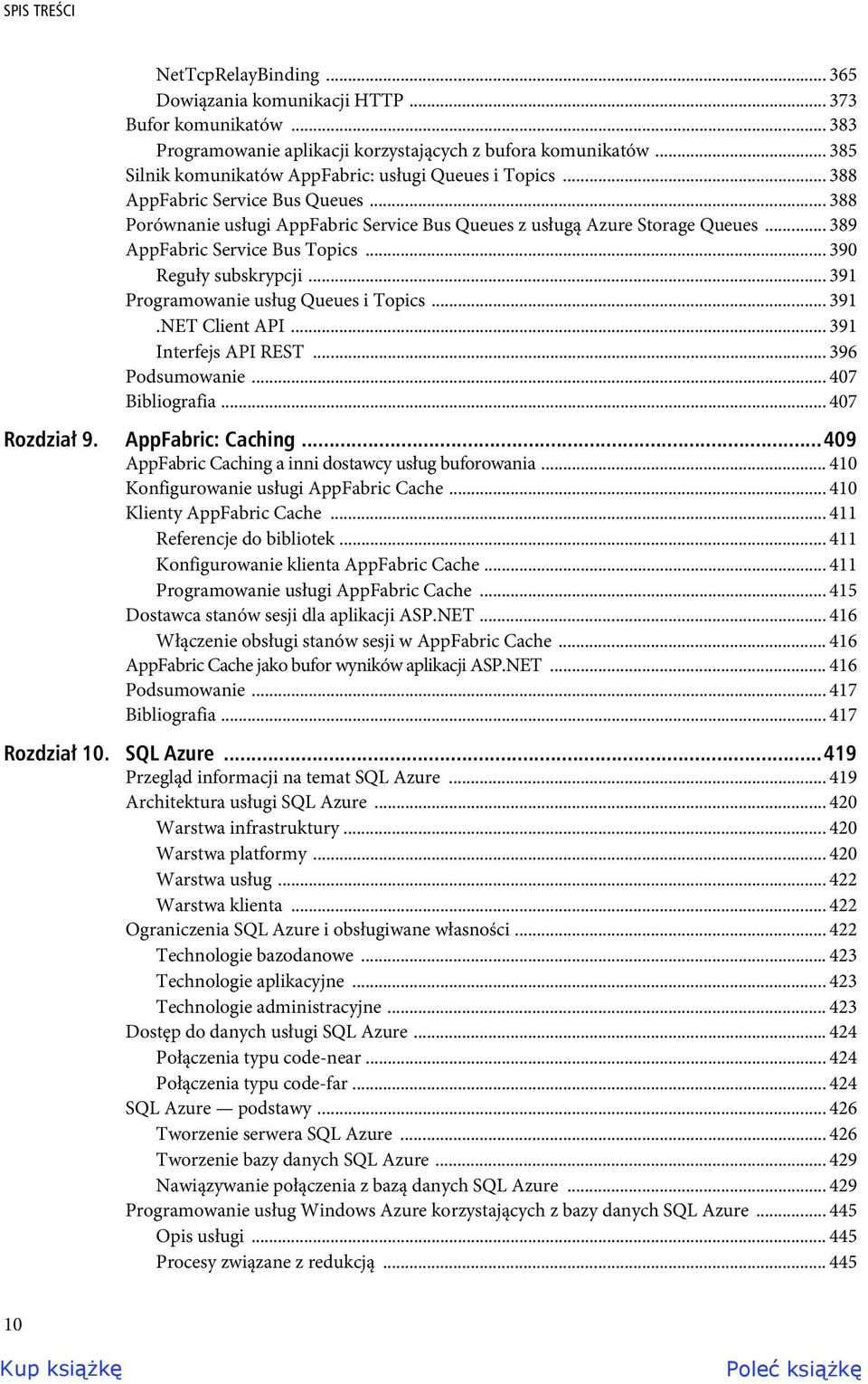 SPIS TREŚCI

NetTcpRelayBinding ... 365
Dowiązania komunikacji HTTP ... 373
Bufor komunikatów ... 383
Programowanie aplikacji korzystających z bufora komunikatów ... 385
Silnik komunikatów AppFabric: usługi Queues i Topics ... 388
AppFabric Service Bus Queues ... 388
Porównanie usługi AppFabric Service Bus Queues z usługą Azure Storage Queues ... 389
AppFabric Service Bus Topics ... 390
Reguły subskrypcji ... 391
Programowanie usług Queues i Topics ... 391
.NET Client API ... 391
Interfejs API REST ... 396
Podsumowanie ... 407
Bibliografia ... 407

Rozdział 9. AppFabric: Caching ... 409
AppFabric Caching a inni dostawcy usług buforowania ... 410
Konfigurowanie usługi AppFabric Cache ... 410
Klienty AppFabric Cache ... 411
Referencje do bibliotek ... 411
Konfigurowanie klienta AppFabric Cache ... 411
Programowanie usługi AppFabric Cache ... 415
Dostawca stanów sesji dla aplikacji ASP.NET ... 416
Włączenie obsługi stanów sesji w AppFabric Cache ... 416
AppFabric Cache jako bufor wyników aplikacji ASP.NET ... 416
Podsumowanie ... 417
Bibliografia ... 417

Rozdział 10. SQL Azure ... 419
Przegląd informacji na temat SQL Azure ... 419
Architektura usługi SQL Azure ... 420
Warstwa infrastruktury ... 420
Warstwa platformy ... 420
Warstwa usług ... 422
Warstwa klienta ... 422
Ograniczenia SQL Azure i obsługiwane własności ... 422
Technologie bazodanowe ... 423
Technologie aplikacyjne ... 423
Technologie administracyjne ... 423
Dostęp do danych usługi SQL Azure ... 424
Połączenia typu code-near ... 424
Połączenia typu code-far ... 424
SQL Azure — podstawy ... 426
Tworzenie serwera SQL Azure ... 426
Tworzenie bazy danych SQL Azure ... 429
Nawiązywanie połączenia z bazą danych SQL Azure ... 429
Programowanie usług Windows Azure korzystających z bazy danych SQL Azure ... 445
Opis usługi ... 445
Procesy związane z redukcją ... 445

10

Kup książkę

Poleć książkę